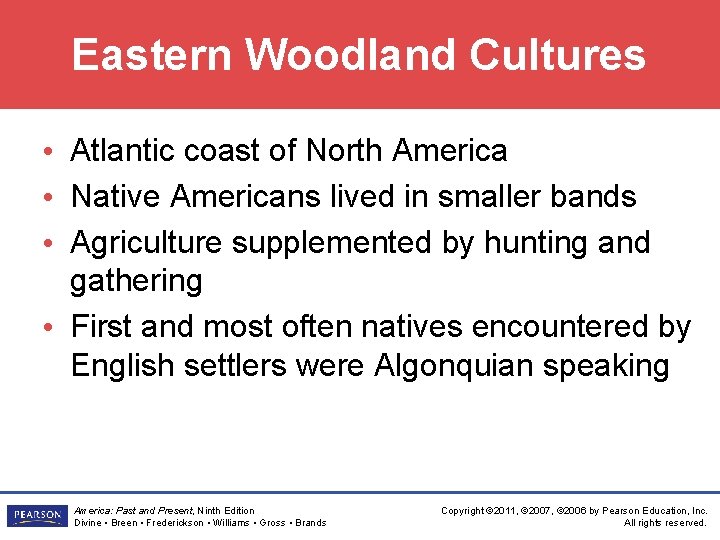 Eastern Woodland Cultures

• Atlantic coast of North America
• Native Americans lived in smaller bands
• Agriculture supplemented by hunting and gathering
• First and most often natives encountered by English settlers were Algonquian speaking

PEARSON

America: Past and Present, Ninth Edition
Divine • Breen • Frederickson • Williams • Gross • Brands

Copyright ©2011, ©2007, ©2006 by Pearson Education, Inc.
All rights reserved.